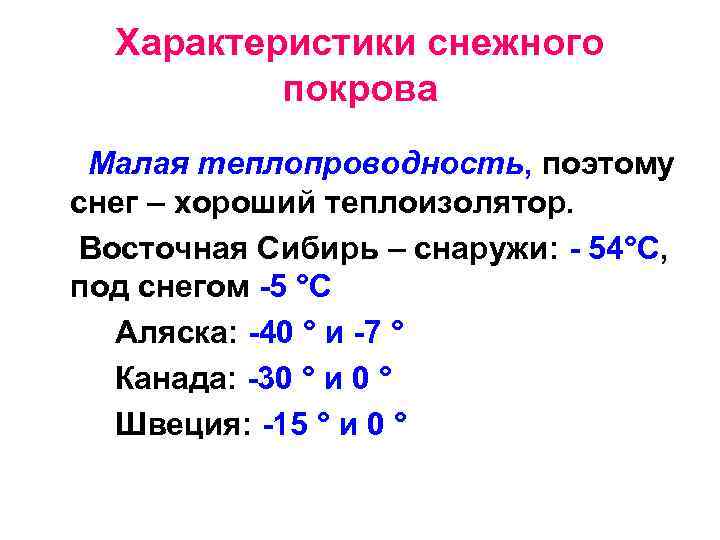 Характеристики снежного покрова

Малая теплопроводность, поэтому снег – хороший теплоизолятор.

Восточная Сибирь – снаружи: - 54°С, под снегом -5 °С

Аляска: -40 ° и -7 °

Канада: -30 ° и 0 °

Швеция: -15 ° и 0 °